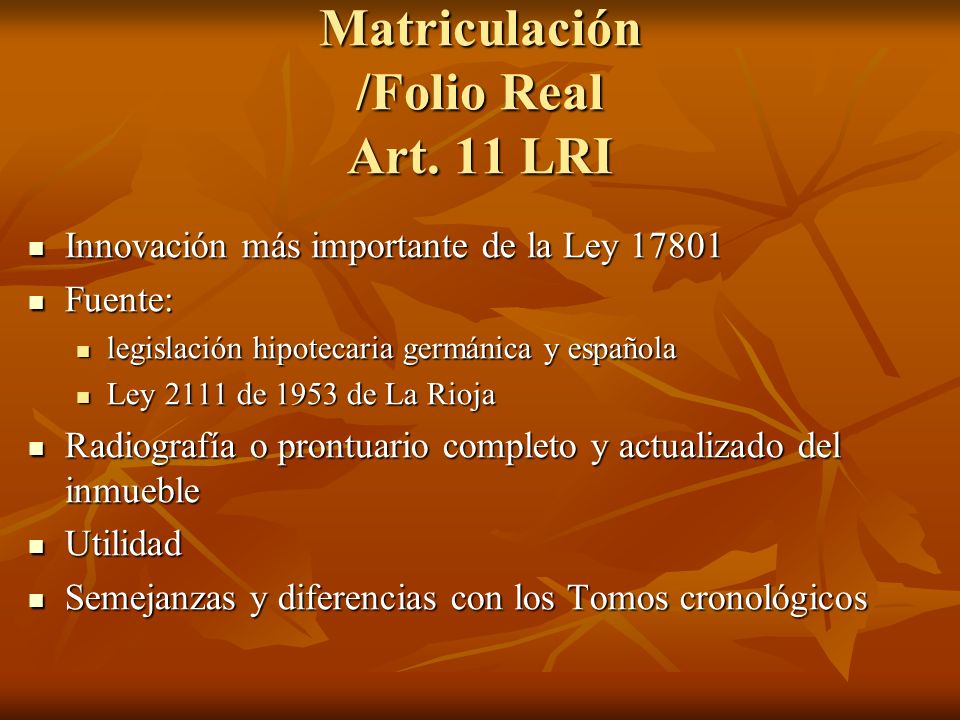 Matriculación
/Folio Real
Art. 11 LRI

- Innovación más importante de la Ley 17801
- Fuente:
  - legislación hipotecaria germánica y española
  - Ley 2111 de 1953 de La Rioja
- Radiografía o prontuario completo y actualizado del inmueble
- Utilidad
- Semejanzas y diferencias con los Tomos cronológicos